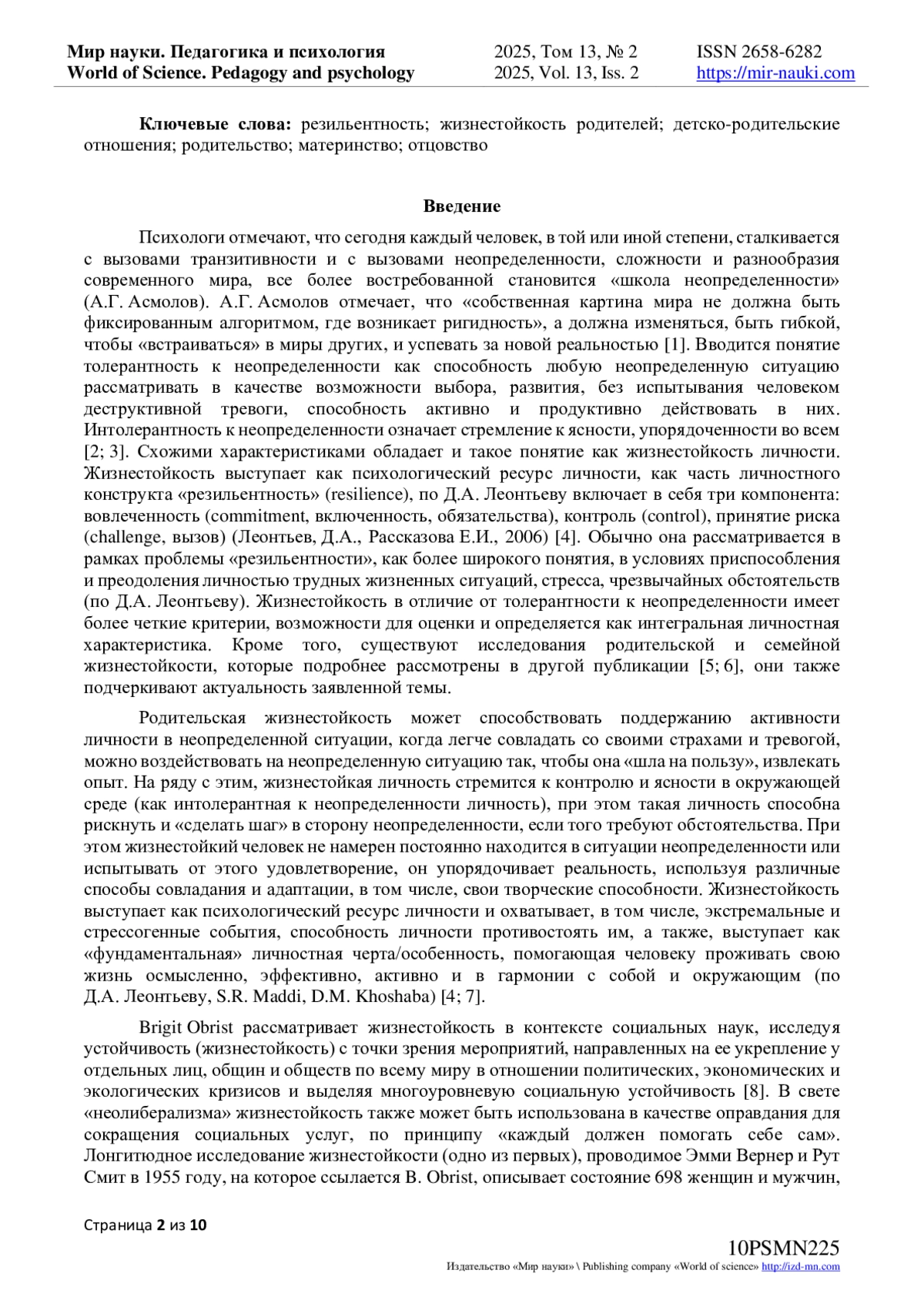 Мир науки. Педагогика и психология
World of Science. Pedagogy and psychology

2025, Том 13, № 2
2025, Vol. 13, Iss. 2

ISSN 2658-6282
https://mir-nauki.com

**Ключевые слова:** резильентность; жизнестойкость родителей; детско-родительские отношения; родительство; материнство; отцовство

**Введение**

Психологи отмечают, что сегодня каждый человек, в той или иной степени, сталкивается с вызовами транзитивности и с вызовами неопределенности, сложности и разнообразия современного мира, все более востребованной становится «школа неопределенности» (А.Г. Асмолов). А.Г. Асмолов отмечает, что «собственная картина мира не должна быть фиксированным алгоритмом, где возникает ригидность», а должна изменяться, быть гибкой, чтобы «встраиваться» в миры других, и успевать за новой реальностью [1]. Вводится понятие толерантность к неопределенности как способность любую неопределенную ситуацию рассматривать в качестве возможности выбора, развития, без испытывания человеком деструктивной тревоги, способность активно и продуктивно действовать в них. Интолерантность к неопределенности означает стремление к ясности, упорядоченности во всем [2; 3]. Схожими характеристиками обладает и такое понятие как жизнестойкость личности. Жизнестойкость выступает как психологический ресурс личности, как часть личностного конструкта «резильентность» (resilience), по Д.А. Леонтьеву включает в себя три компонента: вовлеченность (commitment, включенность, обязательства), контроль (control), принятие риска (challenge, вызов) (Леонтьев, Д.А., Рассказова Е.И., 2006) [4]. Обычно она рассматривается в рамках проблемы «резильентности», как более широкого понятия, в условиях приспособления и преодоления личностью трудных жизненных ситуаций, стресса, чрезвычайных обстоятельств (по Д.А. Леонтьеву). Жизнестойкость в отличие от толерантности к неопределенности имеет более четкие критерии, возможности для оценки и определяется как интегральная личностная характеристика. Кроме того, существуют исследования родительской и семейной жизнестойкости, которые подробнее рассмотрены в другой публикации [5; 6], они также подчеркивают актуальность заявленной темы.

Родительская жизнестойкость может способствовать поддержанию активности личности в неопределенной ситуации, когда легче совладать со своими страхами и тревогой, можно воздействовать на неопределенную ситуацию так, чтобы она «шла на пользу», извлекать опыт. На ряду с этим, жизнестойкая личность стремится к контролю и ясности в окружающей среде (как интолерантная к неопределенности личность), при этом такая личность способна рискнуть и «сделать шаг» в сторону неопределенности, если того требуют обстоятельства. При этом жизнестойкий человек не намерен постоянно находится в ситуации неопределенности или испытывать от этого удовлетворение, он упорядочивает реальность, используя различные способы совладания и адаптации, в том числе, свои творческие способности. Жизнестойкость выступает как психологический ресурс личности и охватывает, в том числе, экстремальные и стрессогенные события, способность личности противостоять им, а также, выступает как «фундаментальная» личностная черта/особенность, помогающая человеку проживать свою жизнь осмысленно, эффективно, активно и в гармонии с собой и окружающим (по Д.А. Леонтьеву, S.R. Maddi, D.M. Khoshaba) [4; 7].

Brigit Obrist рассматривает жизнестойкость в контексте социальных наук, исследуя устойчивость (жизнестойкость) с точки зрения мероприятий, направленных на ее укрепление у отдельных лиц, общин и обществ по всему миру в отношении политических, экономических и экологических кризисов и выделяя многоуровневую социальную устойчивость [8]. В свете «неолиберализма» жизнестойкость также может быть использована в качестве оправдания для сокращения социальных услуг, по принципу «каждый должен помогать себе сам». Лонгитюдное исследование жизнестойкости (одно из первых), проводимое Эмми Вернер и Рут Смит в 1955 году, на которое ссылается B. Obrist, описывает состояние 698 женщин и мужчин,

Страница **2** из **10**

10PSMN225
Издательство «Мир науки» \ Publishing company «World of science» http://izd-mn.com